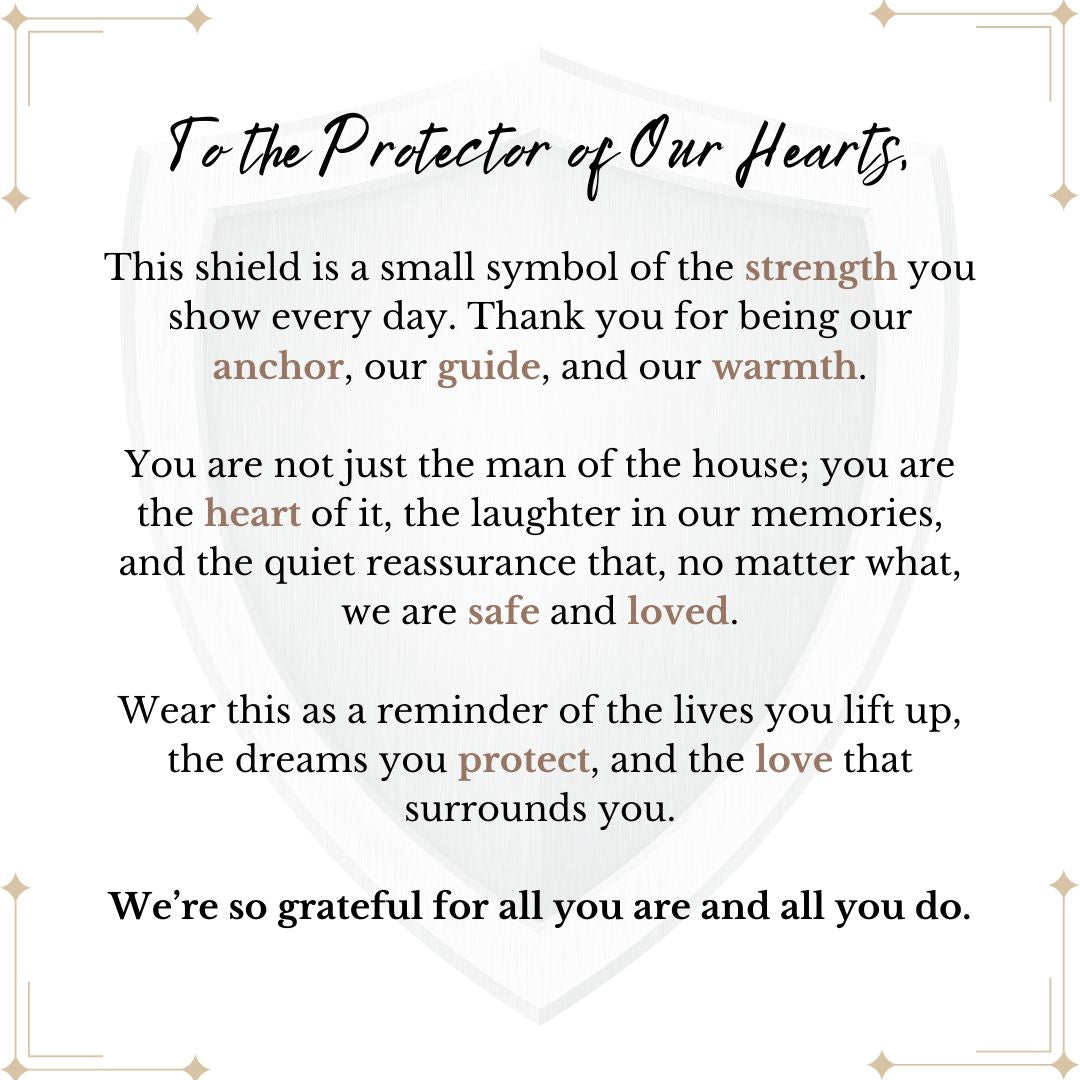 To the Protector of Our Hearts,

This shield is a small symbol of the strength you show every day. Thank you for being our anchor, our guide, and our warmth.

You are not just the man of the house; you are the heart of it, the laughter in our memories, and the quiet reassurance that, no matter what, we are safe and loved.

Wear this as a reminder of the lives you lift up, the dreams you protect, and the love that surrounds you.

We're so grateful for all you are and all you do.